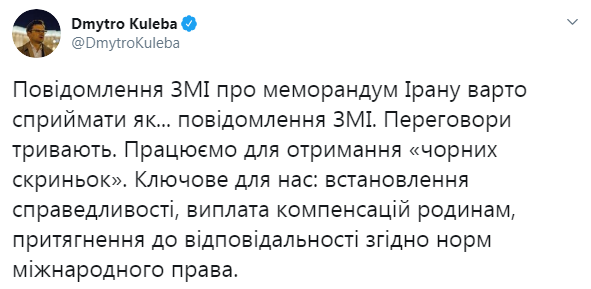 Dmytro Kuleba
@DmytroKuleba

Повідомлення ЗМІ про меморандум Ірану варто сприймати як... повідомлення ЗМІ. Переговори тривають. Працюємо для отримання «чорних скриньок». Ключове для нас: встановлення справедливості, виплата компенсацій родинам, притягнення до відповідальності згідно норм міжнародного права.